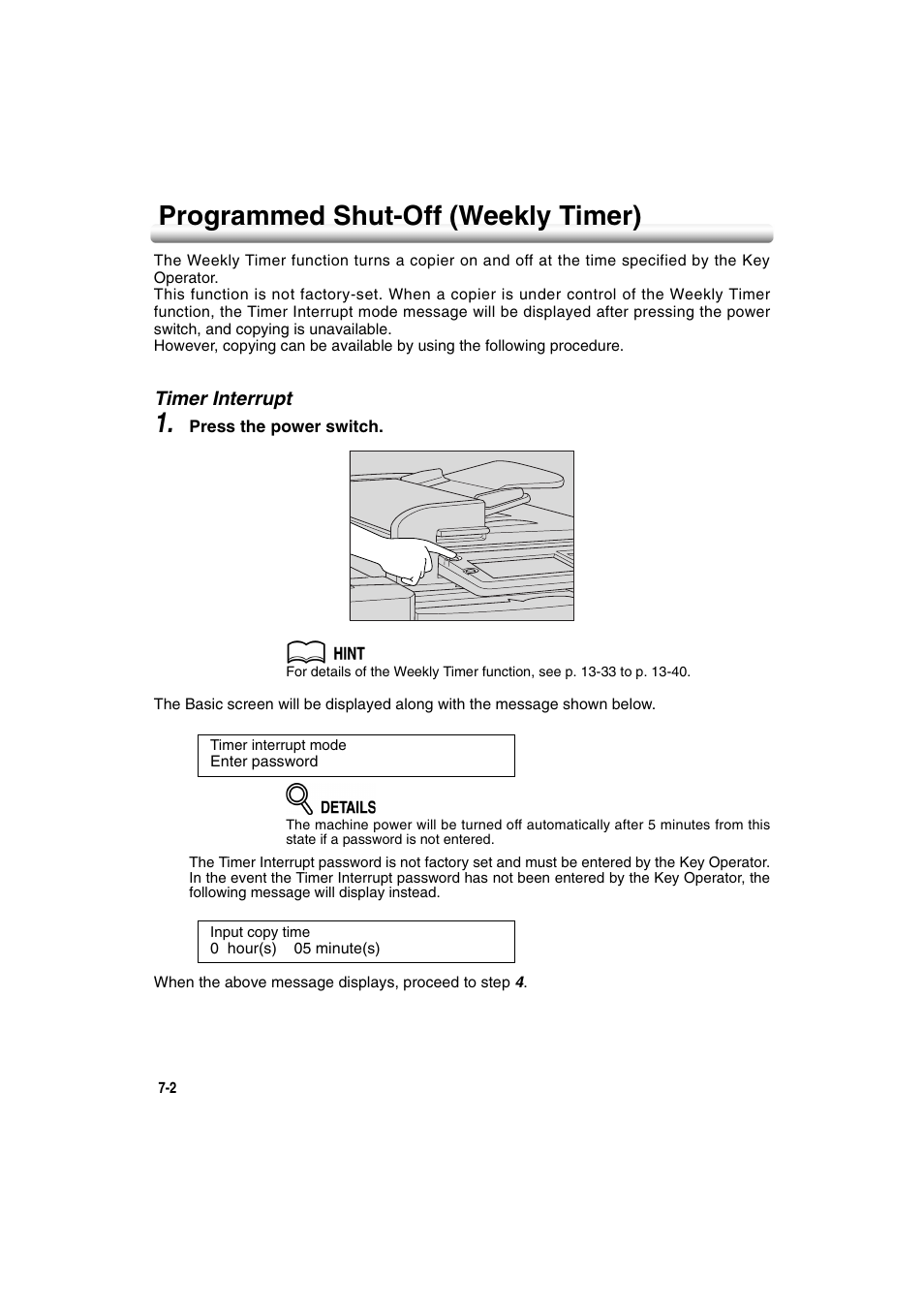 Programmed Shut-Off (Weekly Timer)

The Weekly Timer function turns a copier on and off at the time specified by the Key Operator.
This function is not factory-set. When a copier is under control of the Weekly Timer function, the Timer Interrupt mode message will be displayed after pressing the power switch, and copying is unavailable.
However, copying can be available by using the following procedure.

Timer Interrupt

1. Press the power switch.

HINT
For details of the Weekly Timer function, see p. 13-33 to p. 13-40.

The Basic screen will be displayed along with the message shown below.

Timer interrupt mode
Enter password

DETAILS
The machine power will be turned off automatically after 5 minutes from this state if a password is not entered.

The Timer Interrupt password is not factory set and must be entered by the Key Operator. In the event the Timer Interrupt password has not been entered by the Key Operator, the following message will display instead.

Input copy time
0 hour(s) 05 minute(s)

When the above message displays, proceed to step 4.

7-2